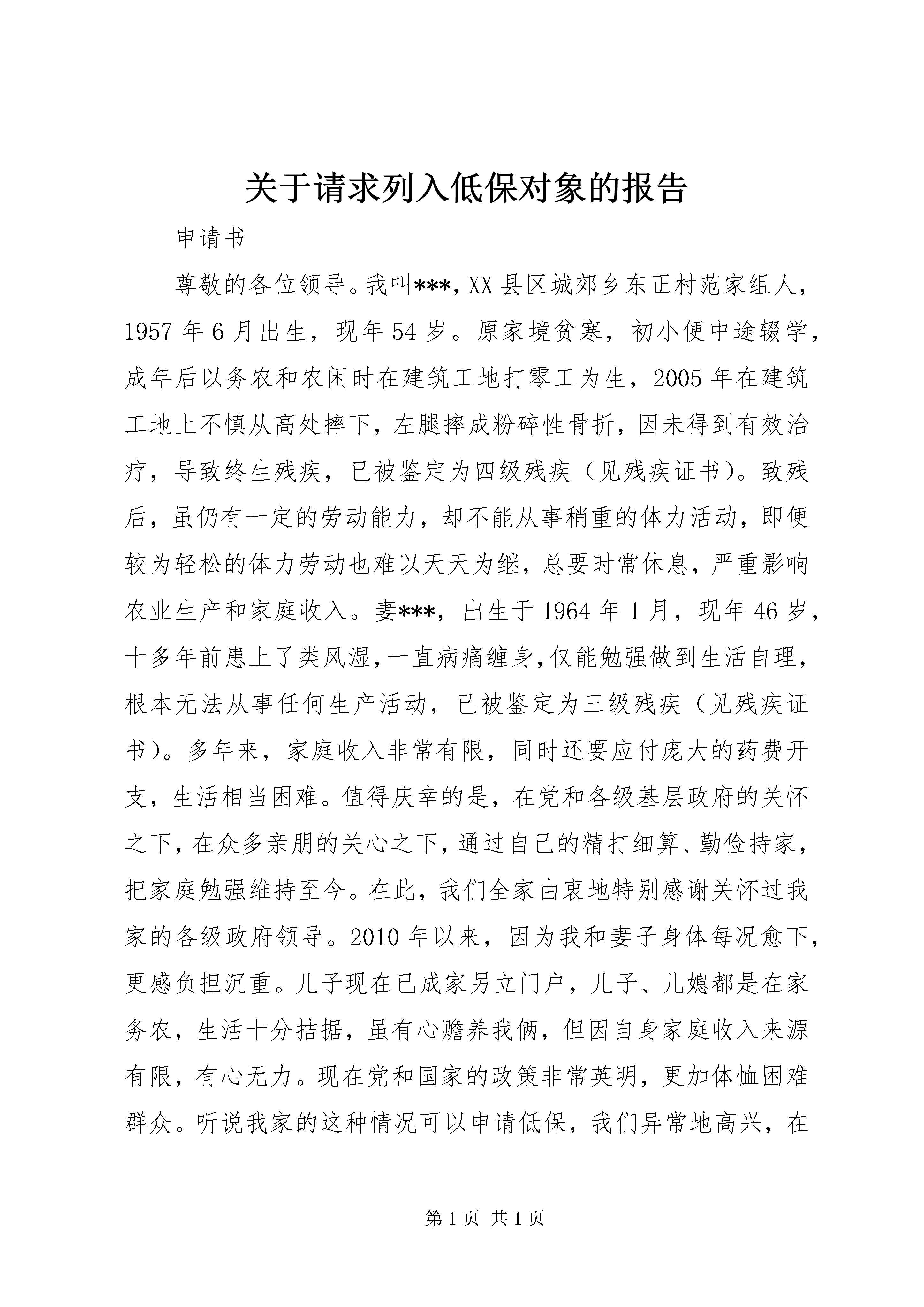 关于请求列入低保对象的报告

申请书

尊敬的各位领导。我叫***，XX县区城郊乡东正村范家组人，1957年6月出生，现年54岁。原家境贫寒，初小便中途辍学，成年后以务农和农闲时在建筑工地打零工为生，2005年在建筑工地上不慎从高处摔下，左腿摔成粉碎性骨折，因未得到有效治疗，导致终生残疾，已被鉴定为四级残疾（见残疾证书）。致残后，虽仍有一定的劳动能力，却不能从事稍重的体力活动，即便较为轻松的体力劳动也难以天天为继，总要时常休息，严重影响农业生产和家庭收入。妻***，出生于1964年1月，现年46岁，十多年前患上了类风湿，一直病痛缠身，仅能勉强做到生活自理，根本无法从事任何生产活动，已被鉴定为三级残疾（见残疾证书）。多年来，家庭收入非常有限，同时还要应付庞大的药费开支，生活相当困难。值得庆幸的是，在党和各级基层政府的关怀之下，在众多亲朋的关心之下，通过自己的精打细算、勤俭持家，把家庭勉强维持至今。在此，我们全家由衷地特别感谢关怀过我家的各级政府领导。2010年以来，因为我和妻子身体每况愈下，更感负担沉重。儿子现在已成家另立门户，儿子、儿媳都是在家务农，生活十分拮据，虽有心赡养我俩，但因自身家庭收入来源有限，有心无力。现在党和国家的政策非常英明，更加体恤困难群众。听说我家的这种情况可以申请低保，我们异常地高兴，在

第1页 共1页